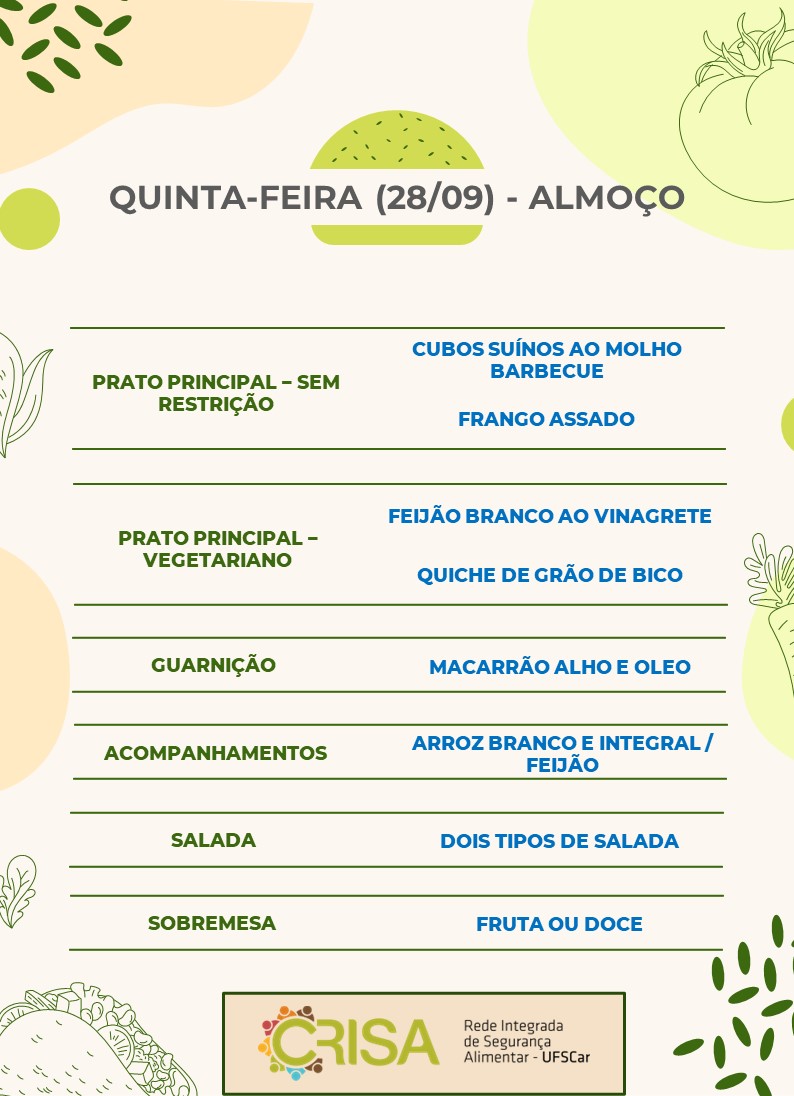 QUINTA-FEIRA (28/09) - ALMOÇO

| | |
|---|---|
| PRATO PRINCIPAL – SEM RESTRIÇÃO | CUBOS SUÍNOS AO MOLHO BARBECUE<br><br>FRANGO ASSADO |
| PRATO PRINCIPAL – VEGETARIANO | FEIJÃO BRANCO AO VINAGRETE<br><br>QUICHE DE GRÃO DE BICO |
| GUARNIÇÃO | MACARRÃO ALHO E OLEO |
| ACOMPANHAMENTOS | ARROZ BRANCO E INTEGRAL / FEIJÃO |
| SALADA | DOIS TIPOS DE SALADA |
| SOBREMESA | FRUTA OU DOCE |

CRISA
Rede Integrada de Segurança Alimentar - UFSCar